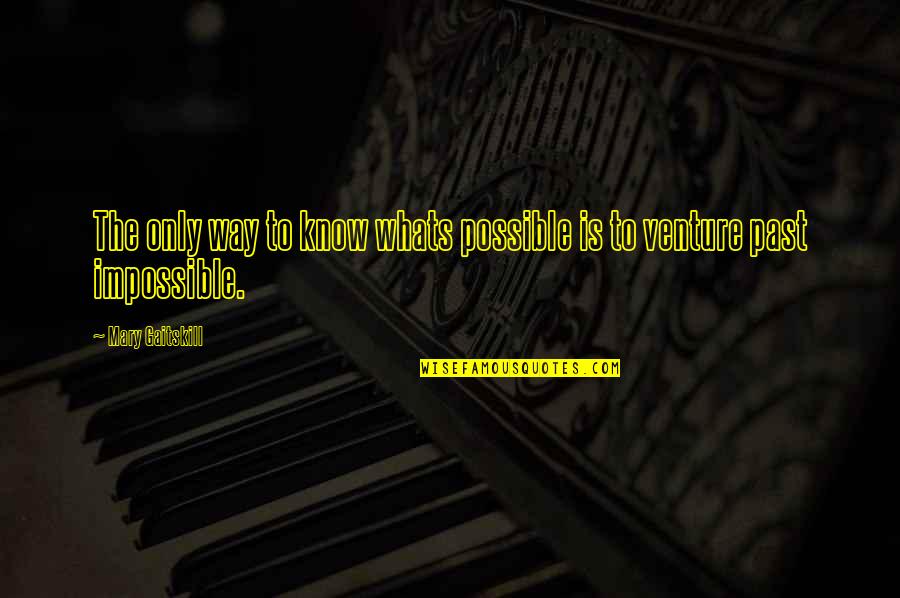 The only way to know whats possible is to venture past impossible.

~ Mary Gaitskill

WISEFAMOUSQUOTES.COM